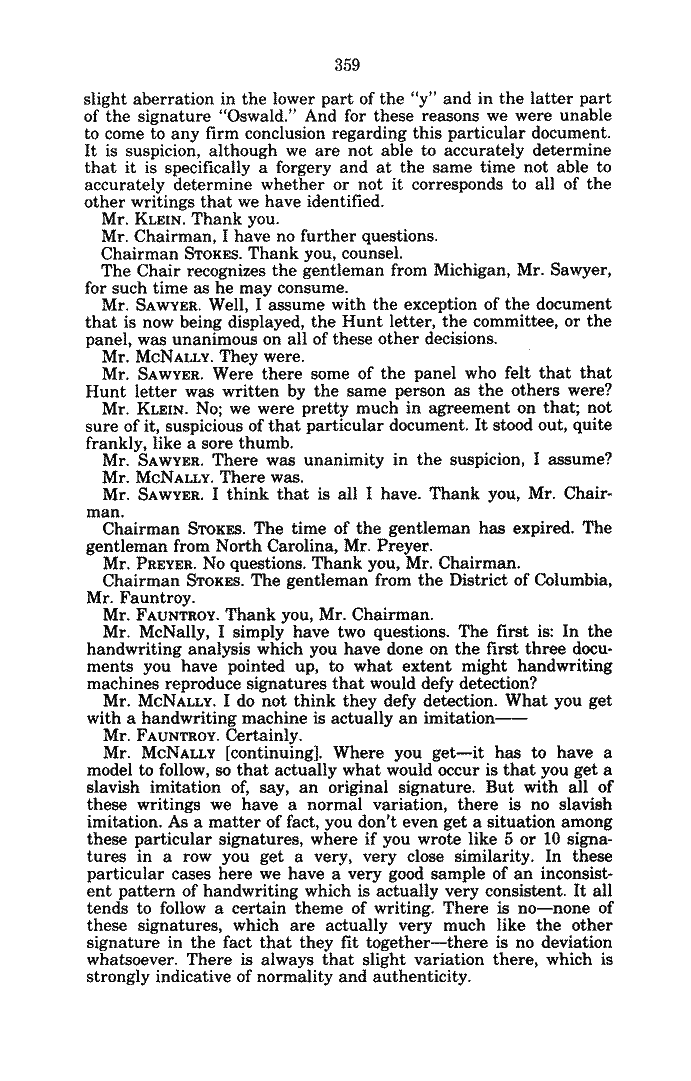 359

slight aberration in the lower part of the "y" and in the latter part of the signature "Oswald." And for these reasons we were unable to come to any firm conclusion regarding this particular document. It is suspicion, although we are not able to accurately determine that it is specifically a forgery and at the same time not able to accurately determine whether or not it corresponds to all of the other writings that we have identified.

Mr. KLEIN. Thank you.

Mr. Chairman, I have no further questions.

Chairman STOKES. Thank you, counsel.

The Chair recognizes the gentleman from Michigan, Mr. Sawyer, for such time as he may consume.

Mr. SAWYER. Well, I assume with the exception of the document that is now being displayed, the Hunt letter, the committee, or the panel, was unanimous on all of these other decisions.

Mr. MCNALLY. They were.

Mr. SAWYER. Were there some of the panel who felt that that Hunt letter was written by the same person as the others were?

Mr. KLEIN. No; we were pretty much in agreement on that; not sure of it, suspicious of that particular document. It stood out, quite frankly, like a sore thumb.

Mr. SAWYER. There was unanimity in the suspicion, I assume?

Mr. MCNALLY. There was.

Mr. SAWYER. I think that is all I have. Thank you, Mr. Chairman.

Chairman STOKES. The time of the gentleman has expired. The gentleman from North Carolina, Mr. Preyer.

Mr. PREYER. No questions. Thank you, Mr. Chairman.

Chairman STOKES. The gentleman from the District of Columbia, Mr. Fauntroy.

Mr. FAUNTROY. Thank you, Mr. Chairman.

Mr. McNally, I simply have two questions. The first is: In the handwriting analysis which you have done on the first three documents you have pointed up, to what extent might handwriting machines reproduce signatures that would defy detection?

Mr. MCNALLY. I do not think they defy detection. What you get with a handwriting machine is actually an imitation——

Mr. FAUNTROY. Certainly.

Mr. MCNALLY [continuing]. Where you get—it has to have a model to follow, so that actually what would occur is that you get a slavish imitation of, say, an original signature. But with all of these writings we have a normal variation, there is no slavish imitation. As a matter of fact, you don't even get a situation among these particular signatures, where if you wrote like 5 or 10 signatures in a row you get a very, very close similarity. In these particular cases here we have a very good sample of an inconsistent pattern of handwriting which is actually very consistent. It all tends to follow a certain theme of writing. There is no—none of these signatures, which are actually very much like the other signature in the fact that they fit together—there is no deviation whatsoever. There is always that slight variation there, which is strongly indicative of normality and authenticity.